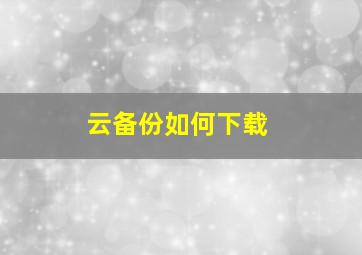 云备份如何下载